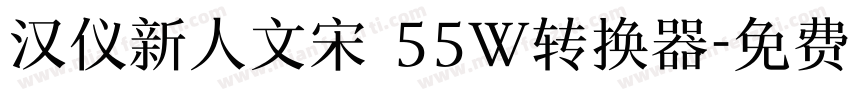 汉仪新人文宋 55W转换器-免费